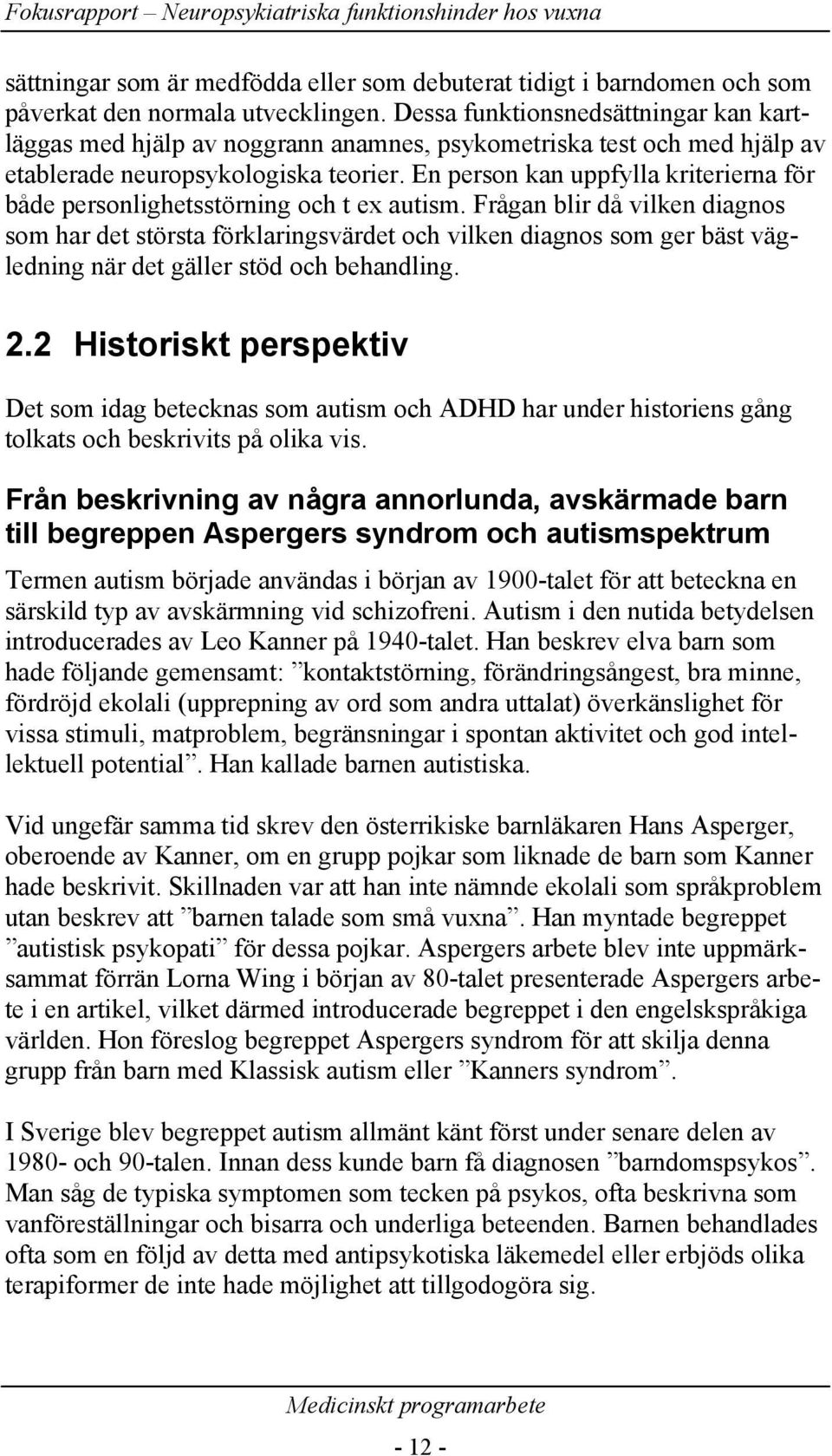 Fokusrapport – Neuropsykiatriska funktionshinder hos vuxna

sättningar som är medfödda eller som debuterat tidigt i barndomen och som påverkat den normala utvecklingen. Dessa funktionsnedsättningar kan kartläggas med hjälp av noggrann anamnes, psykometriska test och med hjälp av etablerade neuropsykologiska teorier. En person kan uppfylla kriterierna för både personlighetsstörning och t ex autism. Frågan blir då vilken diagnos som har det största förklaringsvärdet och vilken diagnos som ger bäst vägledning när det gäller stöd och behandling.

2.2 Historiskt perspektiv

Det som idag betecknas som autism och ADHD har under historiens gång tolkats och beskrivits på olika vis.

Från beskrivning av några annorlunda, avskärmade barn till begreppen Aspergers syndrom och autismspektrum

Termen autism började användas i början av 1900-talet för att beteckna en särskild typ av avskärmning vid schizofreni. Autism i den nutida betydelsen introducerades av Leo Kanner på 1940-talet. Han beskrev elva barn som hade följande gemensamt: ”kontaktstörning, förändringsångest, bra minne, fördröjd ekolali (upprepning av ord som andra uttalat) överkänslighet för vissa stimuli, matproblem, begränsningar i spontan aktivitet och god intellektuell potential”. Han kallade barnen autistiska.

Vid ungefär samma tid skrev den österrikiske barnläkaren Hans Asperger, oberoende av Kanner, om en grupp pojkar som liknade de barn som Kanner hade beskrivit. Skillnaden var att han inte nämnde ekolali som språkproblem utan beskrev att ”barnen talade som små vuxna”. Han myntade begreppet ”autistisk psykopati” för dessa pojkar. Aspergers arbete blev inte uppmärksammat förrän Lorna Wing i början av 80-talet presenterade Aspergers arbete i en artikel, vilket därmed introducerade begreppet i den engelskspråkiga världen. Hon föreslog begreppet Aspergers syndrom för att skilja denna grupp från barn med Klassisk autism eller ”Kanners syndrom”.

I Sverige blev begreppet autism allmänt känt först under senare delen av 1980- och 90-talen. Innan dess kunde barn få diagnosen ”barndomspsykos”. Man såg de typiska symptomen som tecken på psykos, ofta beskrivna som vanföreställningar och bisarra och underliga beteenden. Barnen behandlades ofta som en följd av detta med antipsykotiska läkemedel eller erbjöds olika terapiformer de inte hade möjlighet att tillgodogöra sig.

Medicinskt programarbete

- 12 -